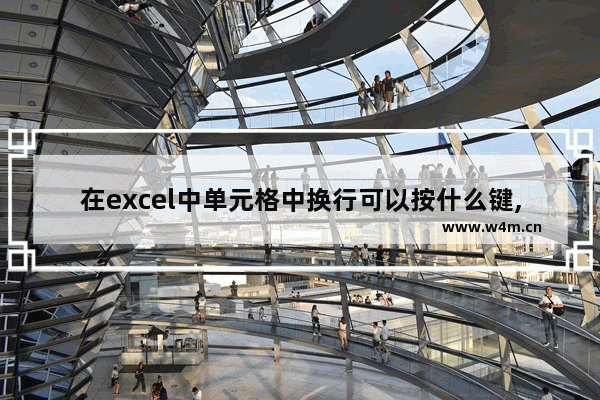 在excel中单元格中换行可以按什么键,

www.w4m.cn